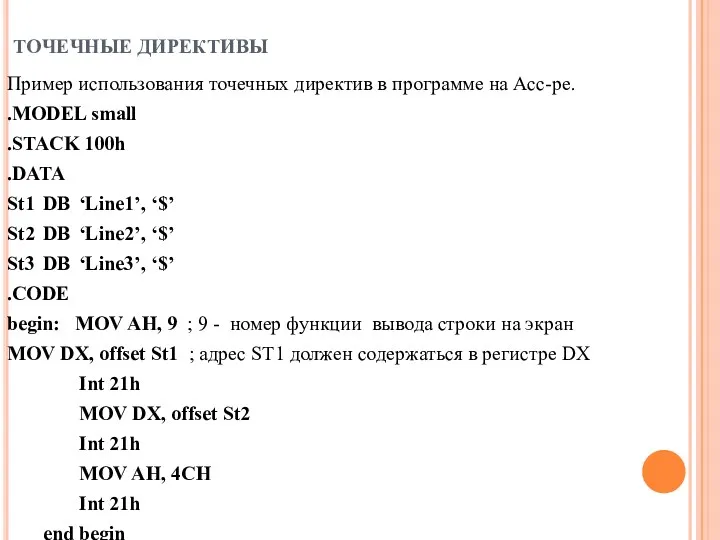 ТОЧЕЧНЫЕ ДИРЕКТИВЫ

Пример использования точечных директив в программе на Асс-ре.

.MODEL small

.STACK 100h

.DATA

St1 DB ‘Line1’, ‘$’

St2 DB ‘Line2’, ‘$’

St3 DB ‘Line3’, ‘$’

.CODE

begin: MOV AH, 9 ; 9 - номер функции вывода строки на экран

MOV DX, offset St1 ; адрес ST1 должен содержаться в регистре DX

Int 21h

MOV DX, offset St2

Int 21h

MOV AH, 4CH

Int 21h

end begin